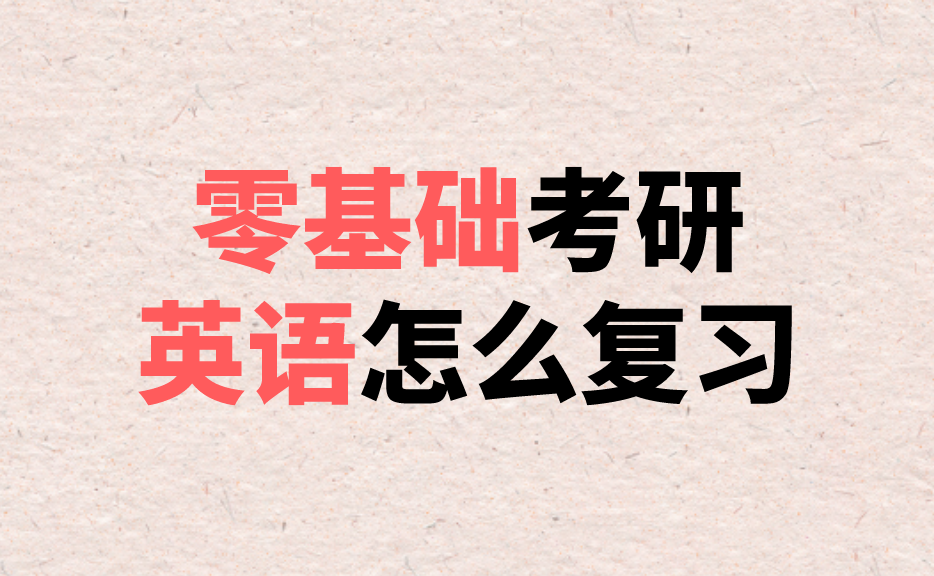 零基础考研
英语怎么复习